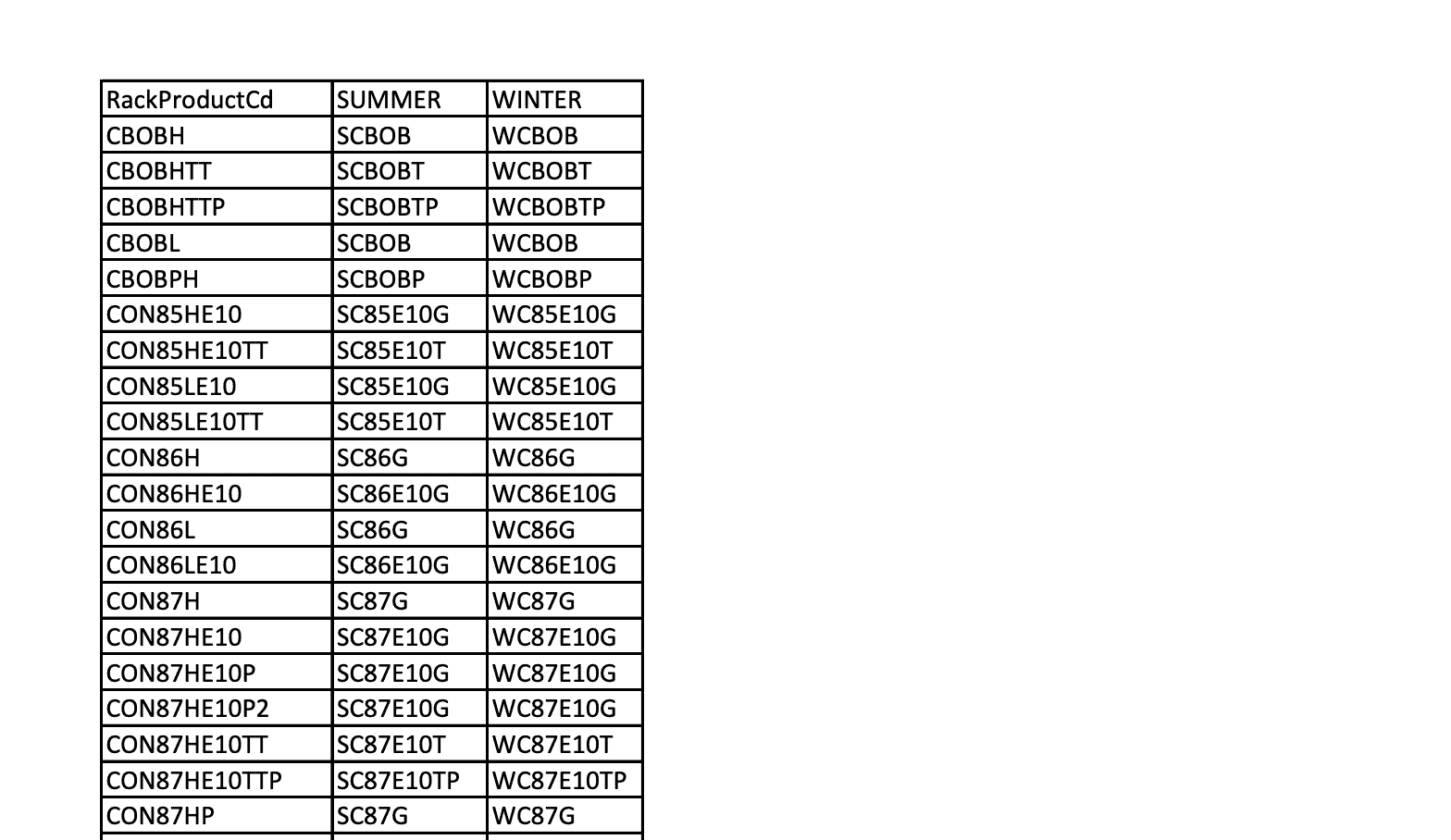 | RackProductCd | SUMMER | WINTER |
|---|---|---|
| CBOBH | SCBOB | WCBOB |
| CBOBHTT | SCBOBT | WCBOBT |
| CBOBHTTP | SCBOBTP | WCBOBTP |
| CBOBL | SCBOB | WCBOB |
| CBOBPH | SCBOBP | WCBOBP |
| CON85HE10 | SC85E10G | WC85E10G |
| CON85HE10TT | SC85E10T | WC85E10T |
| CON85LE10 | SC85E10G | WC85E10G |
| CON85LE10TT | SC85E10T | WC85E10T |
| CON86H | SC86G | WC86G |
| CON86HE10 | SC86E10G | WC86E10G |
| CON86L | SC86G | WC86G |
| CON86LE10 | SC86E10G | WC86E10G |
| CON87H | SC87G | WC87G |
| CON87HE10 | SC87E10G | WC87E10G |
| CON87HE10P | SC87E10G | WC87E10G |
| CON87HE10P2 | SC87E10G | WC87E10G |
| CON87HE10TT | SC87E10T | WC87E10T |
| CON87HE10TTP | SC87E10TP | WC87E10TP |
| CON87HP | SC87G | WC87G |